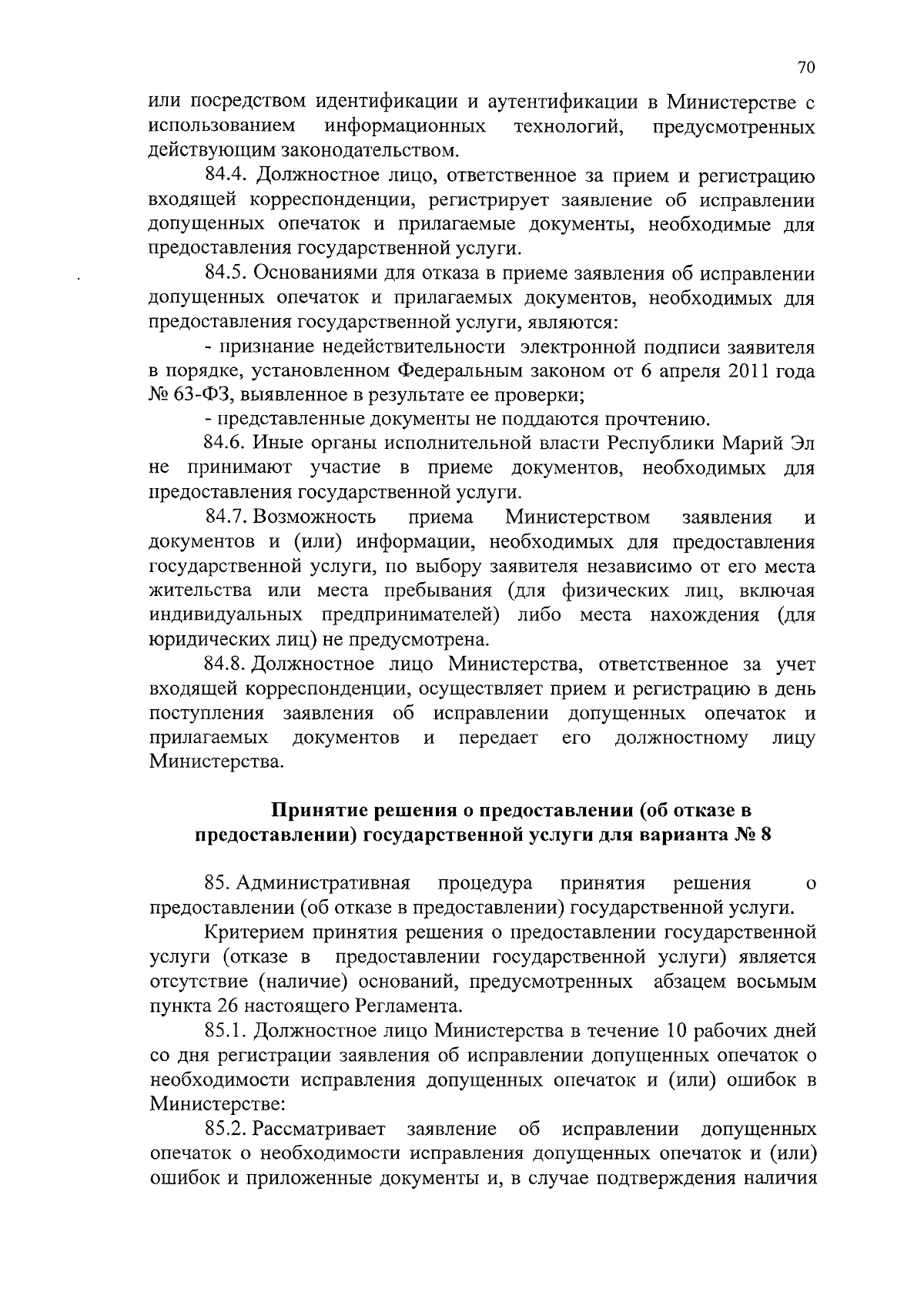 70

или посредством идентификации и аутентификации в Министерстве с использованием информационных технологий, предусмотренных действующим законодательством.

84.4. Должностное лицо, ответственное за прием и регистрацию входящей корреспонденции, регистрирует заявление об исправлении допущенных опечаток и прилагаемые документы, необходимые для предоставления государственной услуги.

84.5. Основаниями для отказа в приеме заявления об исправлении допущенных опечаток и прилагаемых документов, необходимых для предоставления государственной услуги, являются:

- признание недействительности электронной подписи заявителя в порядке, установленном Федеральным законом от 6 апреля 2011 года № 63-ФЗ, выявленное в результате ее проверки;

- представленные документы не поддаются прочтению.

84.6. Иные органы исполнительной власти Республики Марий Эл не принимают участие в приеме документов, необходимых для предоставления государственной услуги.

84.7. Возможность приема Министерством заявления и документов и (или) информации, необходимых для предоставления государственной услуги, по выбору заявителя независимо от его места жительства или места пребывания (для физических лиц, включая индивидуальных предпринимателей) либо места нахождения (для юридических лиц) не предусмотрена.

84.8. Должностное лицо Министерства, ответственное за учет входящей корреспонденции, осуществляет прием и регистрацию в день поступления заявления об исправлении допущенных опечаток и прилагаемых документов и передает его должностному лицу Министерства.

Принятие решения о предоставлении (об отказе в предоставлении) государственной услуги для варианта № 8

85. Административная процедура принятия решения о предоставлении (об отказе в предоставлении) государственной услуги.

Критерием принятия решения о предоставлении государственной услуги (отказе в предоставлении государственной услуги) является отсутствие (наличие) оснований, предусмотренных абзацем восьмым пункта 26 настоящего Регламента.

85.1. Должностное лицо Министерства в течение 10 рабочих дней со дня регистрации заявления об исправлении допущенных опечаток о необходимости исправления допущенных опечаток и (или) ошибок в Министерстве:

85.2. Рассматривает заявление об исправлении допущенных опечаток о необходимости исправления допущенных опечаток и (или) ошибок и приложенные документы и, в случае подтверждения наличия